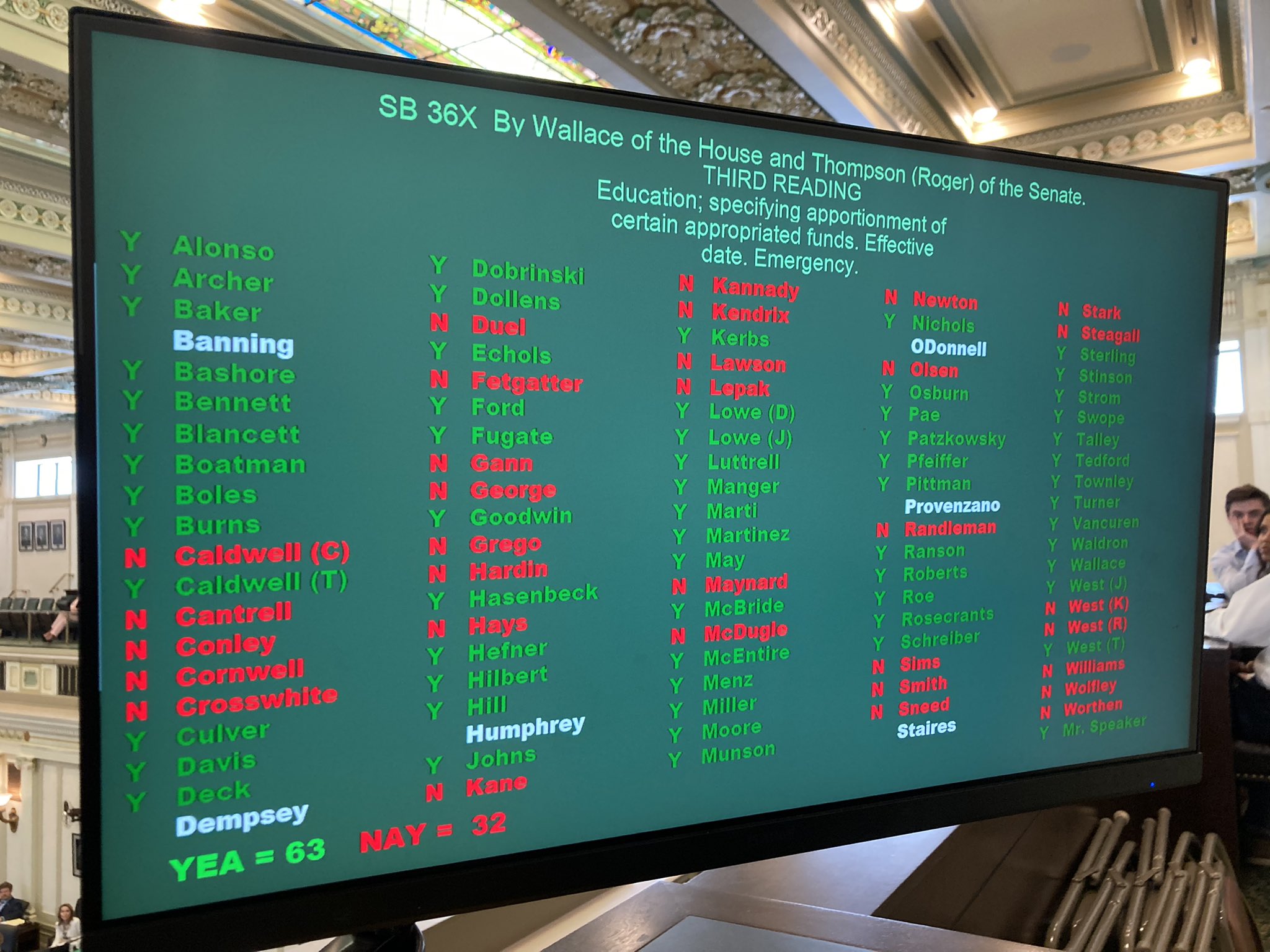 SB 36X By Wallace of the House and Thompson (Roger) of the Senate.
THIRD READING
Education; specifying apportionment of certain appropriated funds. Effective date. Emergency.

Y Alonso
Y Archer
Y Baker
Banning
Y Bashore
Y Bennett
Y Blancett
Y Boatman
Y Boles
Y Burns
N Caldwell (C)
Y Caldwell (T)
N Cantrell
N Conley
N Cornwell
N Crosswhite
Y Culver
Y Davis
Y Deck
Dempsey

Y Dobrinski
Y Dollens
N Duel
Y Echols
N Fetgatter
Y Ford
Y Fugate
N Gann
N George
Y Goodwin
N Grego
N Hardin
Y Hasenbeck
N Hays
Y Hefner
Y Hilbert
Y Hill
Humphrey
Y Johns
N Kane

N Kannady
N Kendrix
Y Kerbs
N Lawson
N Lepak
Y Lowe (D)
Y Lowe (J)
Y Luttrell
Y Manger
Y Marti
Y Martinez
Y May
N Maynard
Y McBride
N McDugle
Y McEntire
Y Menz
Y Miller
Y Moore
Y Munson

N Newton
Y Nichols
ODonnell
N Olsen
Y Osburn
Y Pae
Y Patzkowsky
Y Pfeiffer
Y Pittman
Provenzano
N Randleman
Y Ranson
Y Roberts
Y Roe
Y Rosecrants
Y Schreiber
N Sims
N Smith
N Sneed
Staires

N Stark
N Steagall
Y Sterling
Y Stinson
Y Strom
Y Swope
Y Talley
Y Tedford
Y Townley
Y Turner
Y Vancuren
Y Waldron
Y Wallace
Y West (J)
N West (K)
N West (R)
Y West (T)
N Williams
N Wolfley
N Worthen
Y Mr. Speaker

YEA = 63 NAY = 32